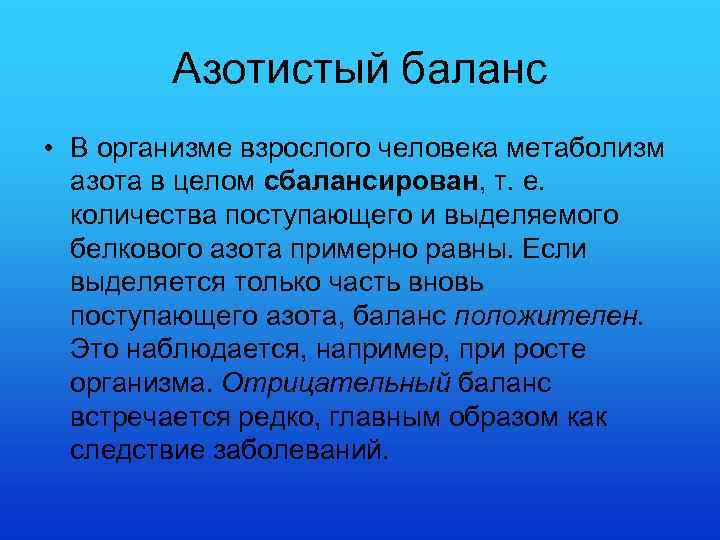 Азотистый баланс

• В организме взрослого человека метаболизм азота в целом сбалансирован, т. е. количества поступающего и выделяемого белкового азота примерно равны. Если выделяется только часть вновь поступающего азота, баланс положителен. Это наблюдается, например, при росте организма. Отрицательный баланс встречается редко, главным образом как следствие заболеваний.